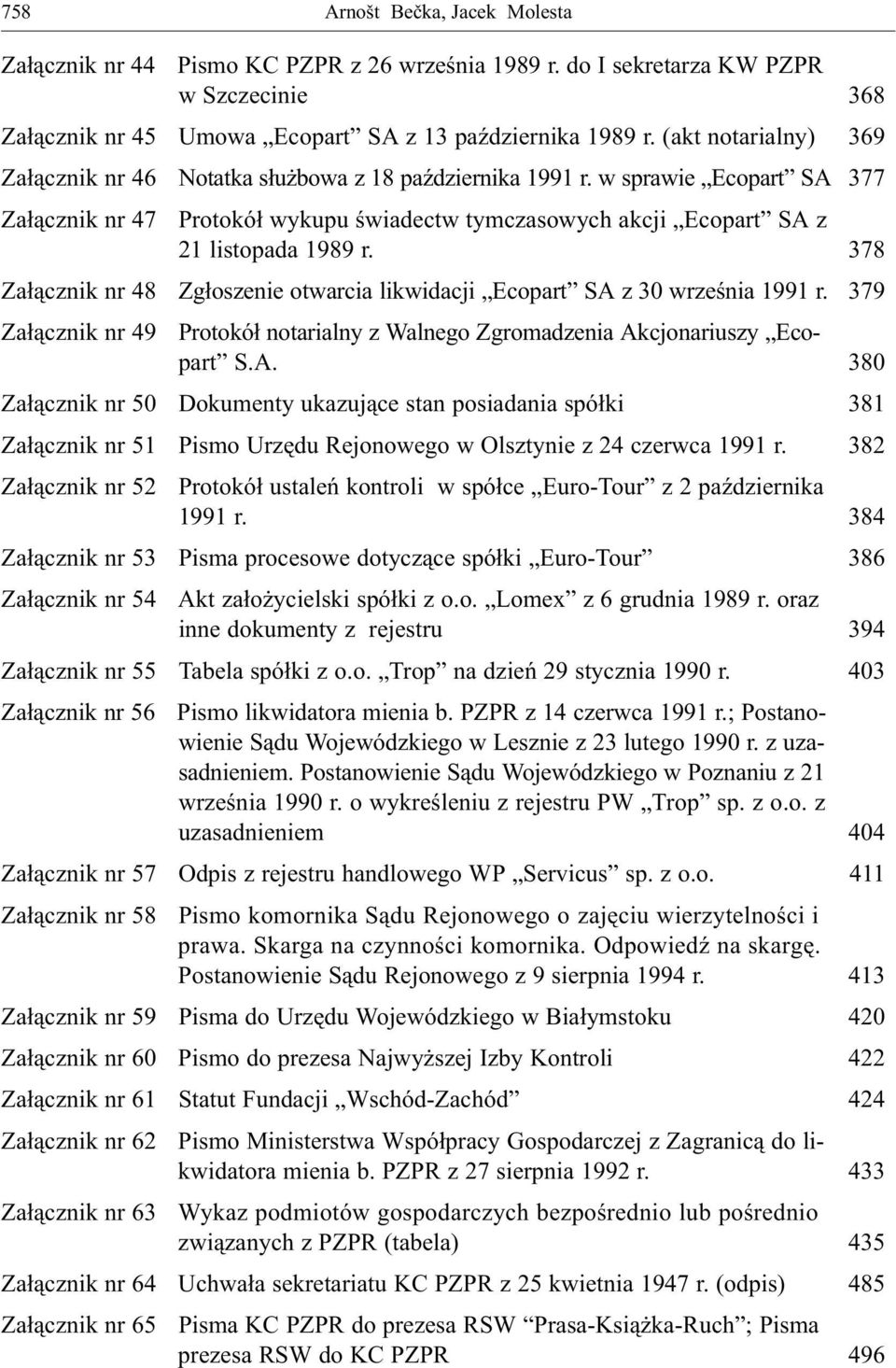 758 Arnošt Bečka, Jacek Molesta

Załącznik nr 44 Pismo KC PZPR z 26 września 1989 r. do I sekretarza KW PZPR w Szczecinie 368

Załącznik nr 45 Umowa „Ecopart” SA z 13 października 1989 r. (akt notarialny) 369

Załącznik nr 46 Notatka służbowa z 18 października 1991 r. w sprawie „Ecopart” SA 377

Załącznik nr 47 Protokół wykupu świadectw tymczasowych akcji „Ecopart” SA z 21 listopada 1989 r. 378

Załącznik nr 48 Zgłoszenie otwarcia likwidacji „Ecopart” SA z 30 września 1991 r. 379

Załącznik nr 49 Protokół notarialny z Walnego Zgromadzenia Akcjonariuszy „Ecopart” S.A. 380

Załącznik nr 50 Dokumenty ukazujące stan posiadania spółki 381

Załącznik nr 51 Pismo Urzędu Rejonowego w Olsztynie z 24 czerwca 1991 r. 382

Załącznik nr 52 Protokół ustaleń kontroli w spółce „Euro-Tour” z 2 października 1991 r. 384

Załącznik nr 53 Pisma procesowe dotyczące spółki „Euro-Tour” 386

Załącznik nr 54 Akt założycielski spółki z o.o. „Lomex” z 6 grudnia 1989 r. oraz inne dokumenty z rejestru 394

Załącznik nr 55 Tabela spółki z o.o. „Trop” na dzień 29 stycznia 1990 r. 403

Załącznik nr 56 Pismo likwidatora mienia b. PZPR z 14 czerwca 1991 r.; Postanowienie Sądu Wojewódzkiego w Lesznie z 23 lutego 1990 r. z uzasadnieniem. Postanowienie Sądu Wojewódzkiego w Poznaniu z 21 września 1990 r. o wykreśleniu z rejestru PW „Trop” sp. z o.o. z uzasadnieniem 404

Załącznik nr 57 Odpis z rejestru handlowego WP „Servicus” sp. z o.o. 411

Załącznik nr 58 Pismo komornika Sądu Rejonowego o zajęciu wierzytelności i prawa. Skarga na czynności komornika. Odpowiedź na skargę. Postanowienie Sądu Rejonowego z 9 sierpnia 1994 r. 413

Załącznik nr 59 Pisma do Urzędu Wojewódzkiego w Białymstoku 420

Załącznik nr 60 Pismo do prezesa Najwyższej Izby Kontroli 422

Załącznik nr 61 Statut Fundacji „Wschód-Zachód” 424

Załącznik nr 62 Pismo Ministerstwa Współpracy Gospodarczej z Zagranicą do likwidatora mienia b. PZPR z 27 sierpnia 1992 r. 433

Załącznik nr 63 Wykaz podmiotów gospodarczych bezpośrednio lub pośrednio związanych z PZPR (tabela) 435

Załącznik nr 64 Uchwała sekretariatu KC PZPR z 25 kwietnia 1947 r. (odpis) 485

Załącznik nr 65 Pisma KC PZPR do prezesa RSW “Prasa-Książka-Ruch”; Pisma prezesa RSW do KC PZPR 496